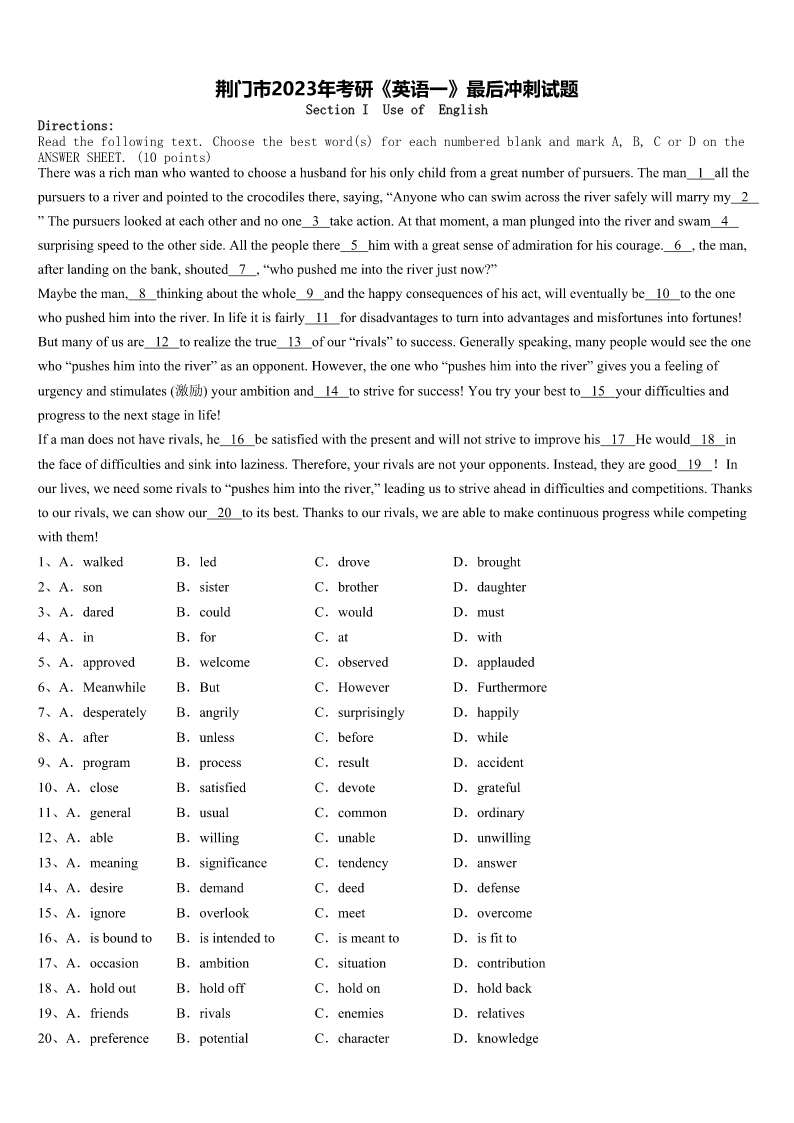 荆门市2023年考研《英语一》最后冲刺试题
Section I Use of English

Directions:
Read the following text. Choose the best word(s) for each numbered blank and mark A, B, C or D on the ANSWER SHEET. (10 points)

There was a rich man who wanted to choose a husband for his only child from a great number of pursuers. The man__1__all the pursuers to a river and pointed to the crocodiles there, saying, “Anyone who can swim across the river safely will marry my__2__” The pursuers looked at each other and no one__3__take action. At that moment, a man plunged into the river and swam__4__ surprising speed to the other side. All the people there__5__him with a great sense of admiration for his courage.__6__, the man, after landing on the bank, shouted__7__, “who pushed me into the river just now?”

Maybe the man,__8__thinking about the whole__9__and the happy consequences of his act, will eventually be__10__to the one who pushed him into the river. In life it is fairly__11__for disadvantages to turn into advantages and misfortunes into fortunes! But many of us are__12__to realize the true__13__of our “rivals” to success. Generally speaking, many people would see the one who “pushes him into the river” as an opponent. However, the one who “pushes him into the river” gives you a feeling of urgency and stimulates (激励) your ambition and__14__to strive for success! You try your best to__15__your difficulties and progress to the next stage in life!

If a man does not have rivals, he__16__be satisfied with the present and will not strive to improve his__17__He would__18__in the face of difficulties and sink into laziness. Therefore, your rivals are not your opponents. Instead, they are good__19__! In our lives, we need some rivals to “pushes him into the river,” leading us to strive ahead in difficulties and competitions. Thanks to our rivals, we can show our__20__to its best. Thanks to our rivals, we are able to make continuous progress while competing with them!

1、A. walked B. led C. drove D. brought
2、A. son B. sister C. brother D. daughter
3、A. dared B. could C. would D. must
4、A. in B. for C. at D. with
5、A. approved B. welcome C. observed D. applauded
6、A. Meanwhile B. But C. However D. Furthermore
7、A. desperately B. angrily C. surprisingly D. happily
8、A. after B. unless C. before D. while
9、A. program B. process C. result D. accident
10、A. close B. satisfied C. devote D. grateful
11、A. general B. usual C. common D. ordinary
12、A. able B. willing C. unable D. unwilling
13、A. meaning B. significance C. tendency D. answer
14、A. desire B. demand C. deed D. defense
15、A. ignore B. overlook C. meet D. overcome
16、A. is bound to B. is intended to C. is meant to D. is fit to
17、A. occasion B. ambition C. situation D. contribution
18、A. hold out B. hold off C. hold on D. hold back
19、A. friends B. rivals C. enemies D. relatives
20、A. preference B. potential C. character D. knowledge